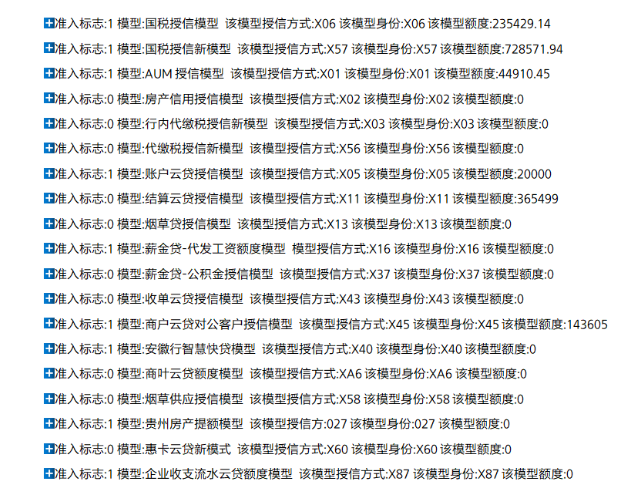 准入标志:1 模型:国税授信模型 该模型授信方式:X06 该模型身份:X06 该模型额度:235429.14

准入标志:1 模型:国税授信新模型 该模型授信方式:X57 该模型身份:X57 该模型额度:728571.94

准入标志:1 模型:AUM 授信模型 该模型授信方式:X01 该模型身份:X01 该模型额度:44910.45

准入标志:0 模型:房产信用授信模型 该模型授信方式:X02 该模型身份:X02 该模型额度:0

准入标志:0 模型:行内代缴税授信新模型 该模型授信方式:X03 该模型身份:X03 该模型额度:0

准入标志:0 模型:代缴税授信新模型 该模型授信方式:X56 该模型身份:X56 该模型额度:0

准入标志:1 模型:账户云贷授信模型 该模型授信方式:X05 该模型身份:X05 该模型额度:20000

准入标志:0 模型:结算云贷授信模型 该模型授信方式:X11 该模型身份:X11 该模型额度:365499

准入标志:0 模型:烟草贷授信模型 该模型授信方式:X13 该模型身份:X13 该模型额度:0

准入标志:1 模型:薪金贷-代发工资额度模型 模型授信方式:X16 该模型身份:X16 该模型额度:0

准入标志:0 模型:薪金贷-公积金授信模型 该模型授信方式:X37 该模型身份:X37 该模型额度:0

准入标志:0 模型:收单云贷授信模型 该模型授信方式:X43 该模型身份:X43 该模型额度:0

准入标志:1 模型:商户云贷对公客户授信模型 该模型授信方式:X45 该模型身份:X45 该模型额度:143605

准入标志:1 模型:安徽行智慧快贷模型 该模型授信方式:X40 该模型身份:X40 该模型额度:0

准入标志:0 模型:商叶云贷额度模型 该模型授信方式:XA6 该模型身份:XA6 该模型额度:0

准入标志:0 模型:烟草供应授信模型 该模型授信方式:X58 该模型身份:X58 该模型额度:0

准入标志:1 模型:贵州房产提额模型 该模型授信方:027 该模型身份:027 该模型额度:0

准入标志:0 模型:惠卡云贷新模式 该模型授信方式:X60 该模型身份:X60 该模型额度:0

准入标志:1 模型:企业收支流水云贷额度模型 该模型授信方式:X87 该模型身份:X87 该模型额度:0